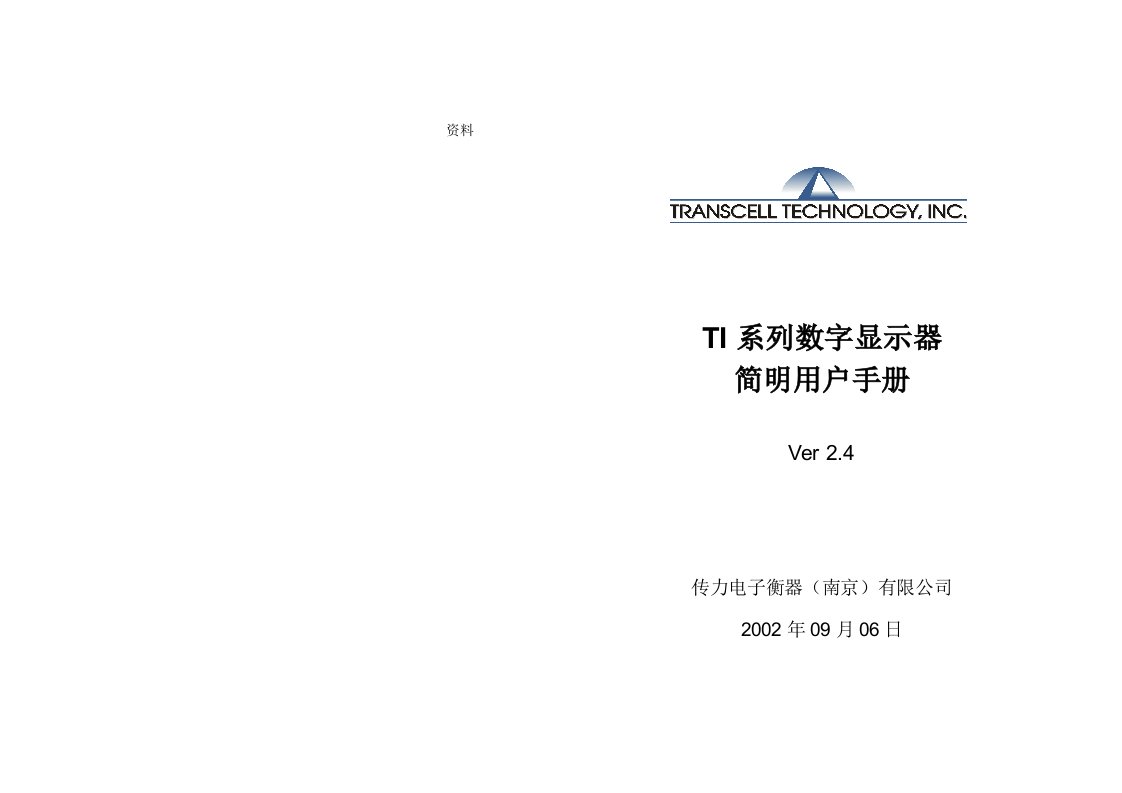 资料

TRANSCELL TECHNOLOGY, INC.

TI 系列数字显示器
简明用户手册

Ver 2.4

传力电子衡器（南京）有限公司

2002 年 09 月 06 日